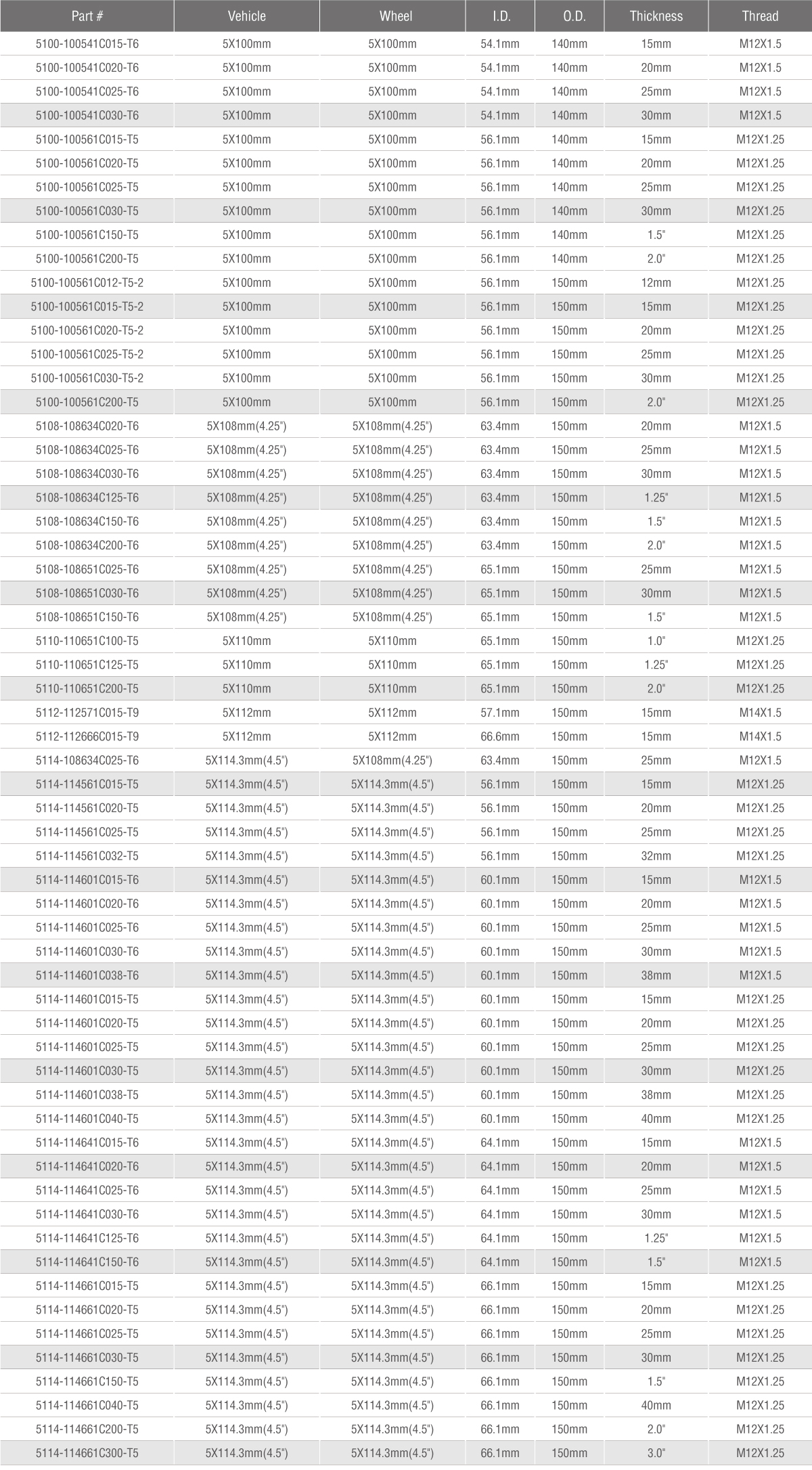 | Part # | Vehicle | Wheel | I.D. | O.D. | Thickness | Thread |
|---|---|---|---|---|---|---|
| 5100-100541C015-T6 | 5X100mm | 5X100mm | 54.1mm | 140mm | 15mm | M12X1.5 |
| 5100-100541C020-T6 | 5X100mm | 5X100mm | 54.1mm | 140mm | 20mm | M12X1.5 |
| 5100-100541C025-T6 | 5X100mm | 5X100mm | 54.1mm | 140mm | 25mm | M12X1.5 |
| 5100-100541C030-T6 | 5X100mm | 5X100mm | 54.1mm | 140mm | 30mm | M12X1.5 |
| 5100-100561C015-T5 | 5X100mm | 5X100mm | 56.1mm | 140mm | 15mm | M12X1.25 |
| 5100-100561C020-T5 | 5X100mm | 5X100mm | 56.1mm | 140mm | 20mm | M12X1.25 |
| 5100-100561C025-T5 | 5X100mm | 5X100mm | 56.1mm | 140mm | 25mm | M12X1.25 |
| 5100-100561C030-T5 | 5X100mm | 5X100mm | 56.1mm | 140mm | 30mm | M12X1.25 |
| 5100-100561C150-T5 | 5X100mm | 5X100mm | 56.1mm | 140mm | 1.5" | M12X1.25 |
| 5100-100561C200-T5 | 5X100mm | 5X100mm | 56.1mm | 140mm | 2.0" | M12X1.25 |
| 5100-100561C012-T5-2 | 5X100mm | 5X100mm | 56.1mm | 150mm | 12mm | M12X1.25 |
| 5100-100561C015-T5-2 | 5X100mm | 5X100mm | 56.1mm | 150mm | 15mm | M12X1.25 |
| 5100-100561C020-T5-2 | 5X100mm | 5X100mm | 56.1mm | 150mm | 20mm | M12X1.25 |
| 5100-100561C025-T5-2 | 5X100mm | 5X100mm | 56.1mm | 150mm | 25mm | M12X1.25 |
| 5100-100561C030-T5-2 | 5X100mm | 5X100mm | 56.1mm | 150mm | 30mm | M12X1.25 |
| 5100-100561C200-T5 | 5X100mm | 5X100mm | 56.1mm | 150mm | 2.0" | M12X1.25 |
| 5108-108634C020-T6 | 5X108mm(4.25") | 5X108mm(4.25") | 63.4mm | 150mm | 20mm | M12X1.5 |
| 5108-108634C025-T6 | 5X108mm(4.25") | 5X108mm(4.25") | 63.4mm | 150mm | 25mm | M12X1.5 |
| 5108-108634C030-T6 | 5X108mm(4.25") | 5X108mm(4.25") | 63.4mm | 150mm | 30mm | M12X1.5 |
| 5108-108634C125-T6 | 5X108mm(4.25") | 5X108mm(4.25") | 63.4mm | 150mm | 1.25" | M12X1.5 |
| 5108-108634C150-T6 | 5X108mm(4.25") | 5X108mm(4.25") | 63.4mm | 150mm | 1.5" | M12X1.5 |
| 5108-108634C200-T6 | 5X108mm(4.25") | 5X108mm(4.25") | 63.4mm | 150mm | 2.0" | M12X1.5 |
| 5108-108651C025-T6 | 5X108mm(4.25") | 5X108mm(4.25") | 65.1mm | 150mm | 25mm | M12X1.5 |
| 5108-108651C030-T6 | 5X108mm(4.25") | 5X108mm(4.25") | 65.1mm | 150mm | 30mm | M12X1.5 |
| 5108-108651C150-T6 | 5X108mm(4.25") | 5X108mm(4.25") | 65.1mm | 150mm | 1.5" | M12X1.5 |
| 5110-110651C100-T5 | 5X110mm | 5X110mm | 65.1mm | 150mm | 1.0" | M12X1.25 |
| 5110-110651C125-T5 | 5X110mm | 5X110mm | 65.1mm | 150mm | 1.25" | M12X1.25 |
| 5110-110651C200-T5 | 5X110mm | 5X110mm | 65.1mm | 150mm | 2.0" | M12X1.25 |
| 5112-112571C015-T9 | 5X112mm | 5X112mm | 57.1mm | 150mm | 15mm | M14X1.5 |
| 5112-112666C015-T9 | 5X112mm | 5X112mm | 66.6mm | 150mm | 15mm | M14X1.5 |
| 5114-108634C025-T6 | 5X114.3mm(4.5") | 5X108mm(4.25") | 63.4mm | 150mm | 25mm | M12X1.5 |
| 5114-114561C015-T5 | 5X114.3mm(4.5") | 5X114.3mm(4.5") | 56.1mm | 150mm | 15mm | M12X1.25 |
| 5114-114561C020-T5 | 5X114.3mm(4.5") | 5X114.3mm(4.5") | 56.1mm | 150mm | 20mm | M12X1.25 |
| 5114-114561C025-T5 | 5X114.3mm(4.5") | 5X114.3mm(4.5") | 56.1mm | 150mm | 25mm | M12X1.25 |
| 5114-114561C032-T5 | 5X114.3mm(4.5") | 5X114.3mm(4.5") | 56.1mm | 150mm | 32mm | M12X1.25 |
| 5114-114601C015-T6 | 5X114.3mm(4.5") | 5X114.3mm(4.5") | 60.1mm | 150mm | 15mm | M12X1.5 |
| 5114-114601C020-T6 | 5X114.3mm(4.5") | 5X114.3mm(4.5") | 60.1mm | 150mm | 20mm | M12X1.5 |
| 5114-114601C025-T6 | 5X114.3mm(4.5") | 5X114.3mm(4.5") | 60.1mm | 150mm | 25mm | M12X1.5 |
| 5114-114601C030-T6 | 5X114.3mm(4.5") | 5X114.3mm(4.5") | 60.1mm | 150mm | 30mm | M12X1.5 |
| 5114-114601C038-T6 | 5X114.3mm(4.5") | 5X114.3mm(4.5") | 60.1mm | 150mm | 38mm | M12X1.5 |
| 5114-114601C015-T5 | 5X114.3mm(4.5") | 5X114.3mm(4.5") | 60.1mm | 150mm | 15mm | M12X1.25 |
| 5114-114601C020-T5 | 5X114.3mm(4.5") | 5X114.3mm(4.5") | 60.1mm | 150mm | 20mm | M12X1.25 |
| 5114-114601C025-T5 | 5X114.3mm(4.5") | 5X114.3mm(4.5") | 60.1mm | 150mm | 25mm | M12X1.25 |
| 5114-114601C030-T5 | 5X114.3mm(4.5") | 5X114.3mm(4.5") | 60.1mm | 150mm | 30mm | M12X1.25 |
| 5114-114601C038-T5 | 5X114.3mm(4.5") | 5X114.3mm(4.5") | 60.1mm | 150mm | 38mm | M12X1.25 |
| 5114-114601C040-T5 | 5X114.3mm(4.5") | 5X114.3mm(4.5") | 60.1mm | 150mm | 40mm | M12X1.25 |
| 5114-114641C015-T6 | 5X114.3mm(4.5") | 5X114.3mm(4.5") | 64.1mm | 150mm | 15mm | M12X1.5 |
| 5114-114641C020-T6 | 5X114.3mm(4.5") | 5X114.3mm(4.5") | 64.1mm | 150mm | 20mm | M12X1.5 |
| 5114-114641C025-T6 | 5X114.3mm(4.5") | 5X114.3mm(4.5") | 64.1mm | 150mm | 25mm | M12X1.5 |
| 5114-114641C030-T6 | 5X114.3mm(4.5") | 5X114.3mm(4.5") | 64.1mm | 150mm | 30mm | M12X1.5 |
| 5114-114641C125-T6 | 5X114.3mm(4.5") | 5X114.3mm(4.5") | 64.1mm | 150mm | 1.25" | M12X1.5 |
| 5114-114641C150-T6 | 5X114.3mm(4.5") | 5X114.3mm(4.5") | 64.1mm | 150mm | 1.5" | M12X1.5 |
| 5114-114661C015-T5 | 5X114.3mm(4.5") | 5X114.3mm(4.5") | 66.1mm | 150mm | 15mm | M12X1.25 |
| 5114-114661C020-T5 | 5X114.3mm(4.5") | 5X114.3mm(4.5") | 66.1mm | 150mm | 20mm | M12X1.25 |
| 5114-114661C025-T5 | 5X114.3mm(4.5") | 5X114.3mm(4.5") | 66.1mm | 150mm | 25mm | M12X1.25 |
| 5114-114661C030-T5 | 5X114.3mm(4.5") | 5X114.3mm(4.5") | 66.1mm | 150mm | 30mm | M12X1.25 |
| 5114-114661C150-T5 | 5X114.3mm(4.5") | 5X114.3mm(4.5") | 66.1mm | 150mm | 1.5" | M12X1.25 |
| 5114-114661C040-T5 | 5X114.3mm(4.5") | 5X114.3mm(4.5") | 66.1mm | 150mm | 40mm | M12X1.25 |
| 5114-114661C200-T5 | 5X114.3mm(4.5") | 5X114.3mm(4.5") | 66.1mm | 150mm | 2.0" | M12X1.25 |
| 5114-114661C300-T5 | 5X114.3mm(4.5") | 5X114.3mm(4.5") | 66.1mm | 150mm | 3.0" | M12X1.25 |